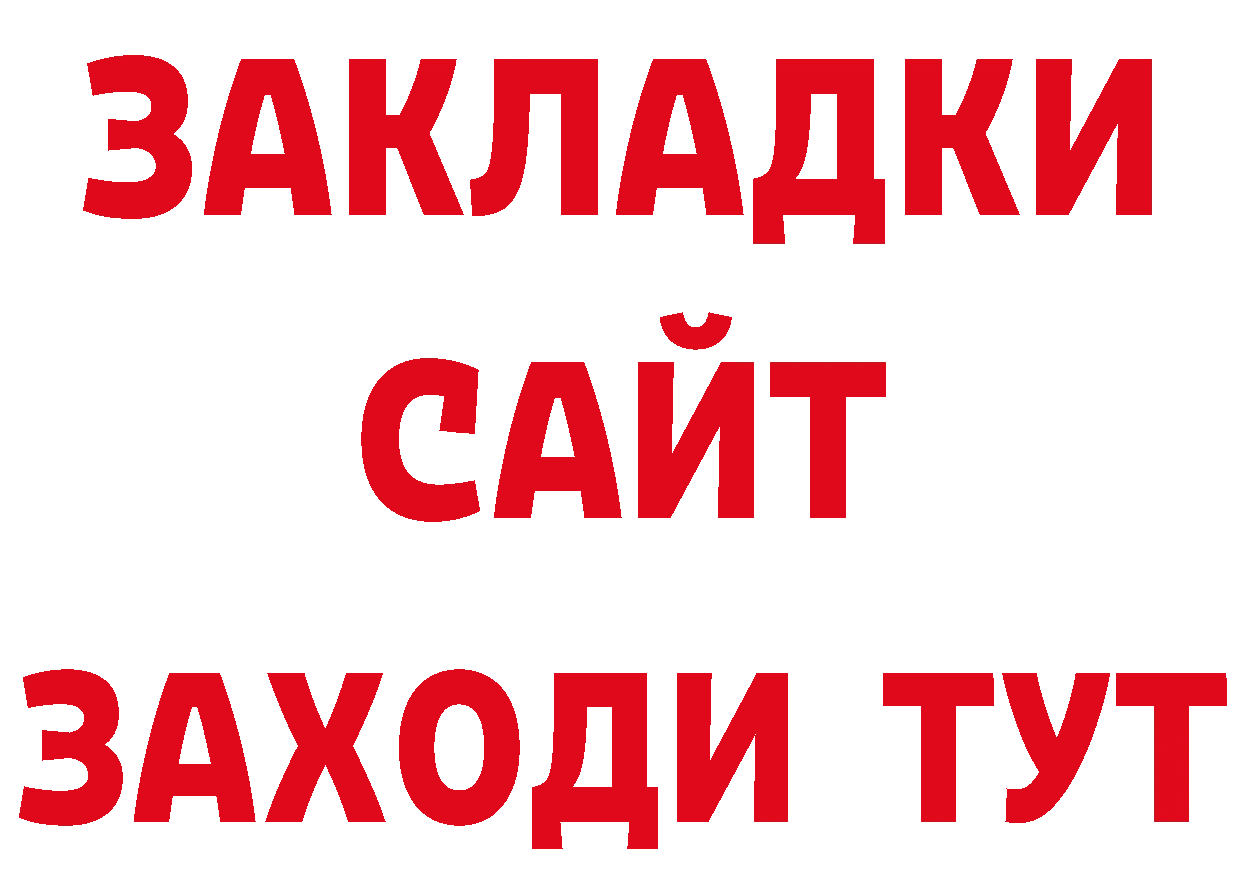 ЗАКЛАДКИ
САЙТ
ЗАХОДИ ТУТ